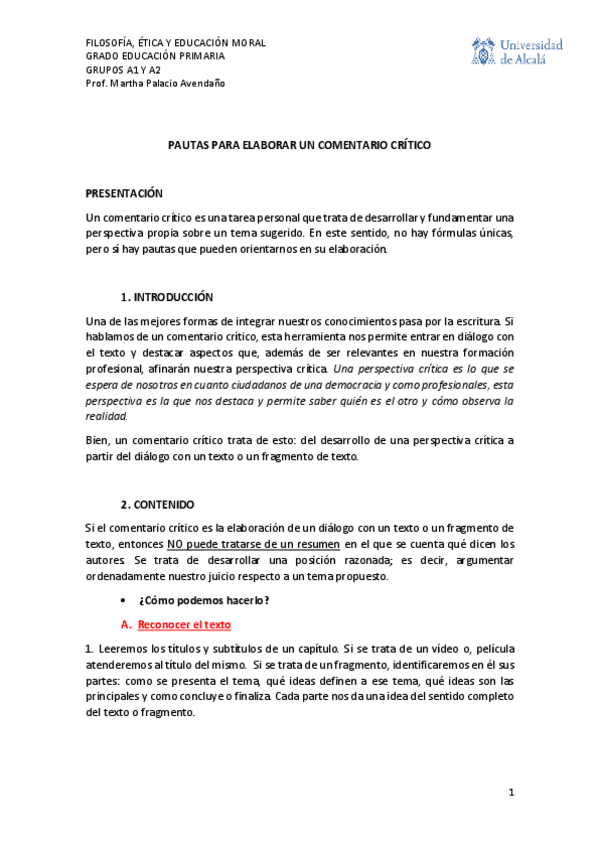 FILOSOFÍA, ÉTICA Y EDUCACIÓN MORAL
GRADO EDUCACIÓN PRIMARIA
GRUPOS A1 Y A2
Prof. Martha Palacio Avendaño

Universidad de Alcalá

PAUTAS PARA ELABORAR UN COMENTARIO CRÍTICO

PRESENTACIÓN

Un comentario crítico es una tarea personal que trata de desarrollar y fundamentar una perspectiva propia sobre un tema sugerido. En este sentido, no hay fórmulas únicas, pero sí hay pautas que pueden orientarnos en su elaboración.

1. INTRODUCCIÓN

Una de las mejores formas de integrar nuestros conocimientos pasa por la escritura. Si hablamos de un comentario crítico, esta herramienta nos permite entrar en diálogo con el texto y destacar aspectos que, además de ser relevantes en nuestra formación profesional, afinarán nuestra perspectiva crítica. Una perspectiva crítica es lo que se espera de nosotros en cuanto ciudadanos de una democracia y como profesionales, esta perspectiva es la que nos destaca y permite saber quién es el otro y cómo observa la realidad.

Bien, un comentario crítico trata de esto: del desarrollo de una perspectiva crítica a partir del diálogo con un texto o un fragmento de texto.

2. CONTENIDO

Si el comentario crítico es la elaboración de un diálogo con un texto o un fragmento de texto, entonces NO puede tratarse de un resumen en el que se cuenta qué dicen los autores. Se trata de desarrollar una posición razonada; es decir, argumentar ordenadamente nuestro juicio respecto a un tema propuesto.

• ¿Cómo podemos hacerlo?

A. Reconocer el texto

1. Leeremos los títulos y subtítulos de un capítulo. Si se trata de un vídeo o, película atenderemos al título del mismo. Si se trata de un fragmento, identificaremos en él sus partes: como se presenta el tema, qué ideas definen a ese tema, qué ideas son las principales y como concluye o finaliza. Cada parte nos da una idea del sentido completo del texto o fragmento.

1